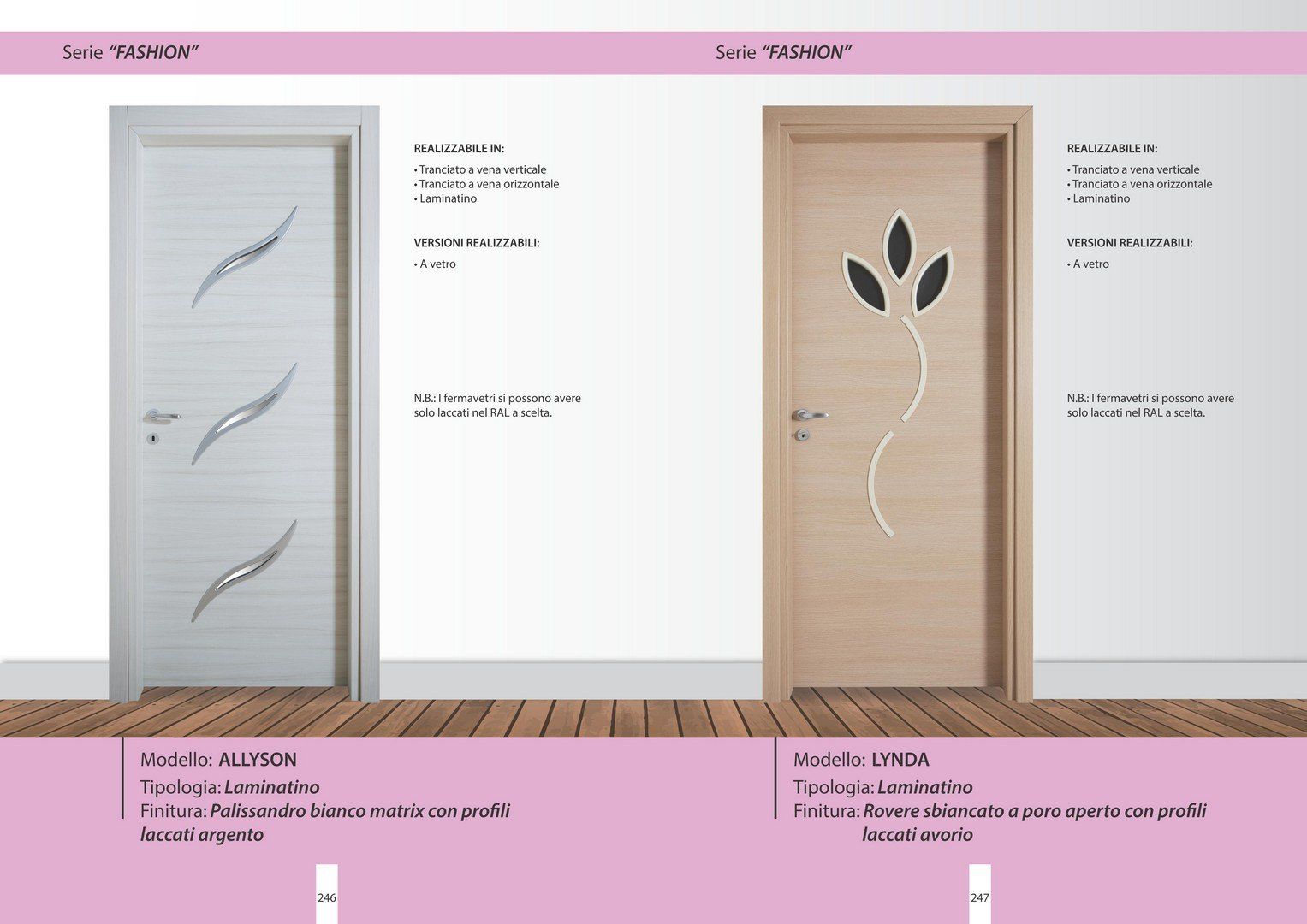 Serie "FASHION"

REALIZZABILE IN:
• Tranciato a vena verticale
• Tranciato a vena orizzontale
• Laminatino

VERSIONI REALIZZABILI:
• A vetro

N.B.: I fermavetri si possono avere solo laccati nel RAL a scelta.

Modello: ALLYSON
Tipologia: Laminatino
Finitura: Palissandro bianco matrix con profili laccati argento

246

Serie "FASHION"

REALIZZABILE IN:
• Tranciato a vena verticale
• Tranciato a vena orizzontale
• Laminatino

VERSIONI REALIZZABILI:
• A vetro

N.B.: I fermavetri si possono avere solo laccati nel RAL a scelta.

Modello: LYNDA
Tipologia: Laminatino
Finitura: Rovere sbiancato a poro aperto con profili laccati avorio

247